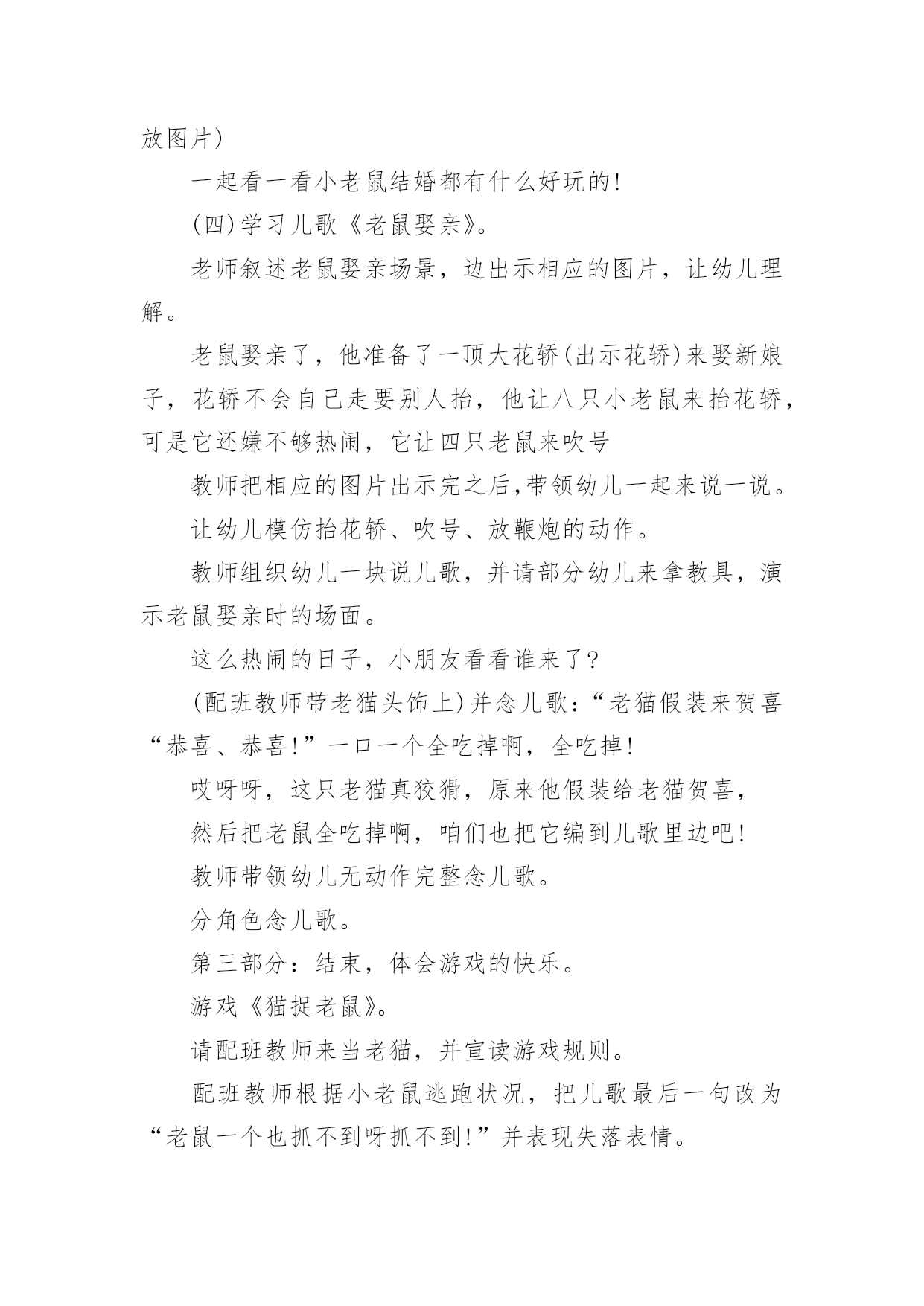 放图片)

一起看一看小老鼠结婚都有什么好玩的!

(四)学习儿歌《老鼠娶亲》。

老师叙述老鼠娶亲场景，边出示相应的图片，让幼儿理解。

老鼠娶亲了，他准备了一顶大花轿(出示花轿)来娶新娘子，花轿不会自己走要别人抬，他让八只小老鼠来抬花轿，可是它还嫌不够热闹，它让四只老鼠来吹号

教师把相应的图片出示完之后,带领幼儿一起来说一说。

让幼儿模仿抬花轿、吹号、放鞭炮的动作。

教师组织幼儿一块说儿歌，并请部分幼儿来拿教具，演示老鼠娶亲时的场面。

这么热闹的日子，小朋友看看谁来了?

(配班教师带老猫头饰上)并念儿歌:“老猫假装来贺喜“恭喜、恭喜!”一口一个全吃掉啊，全吃掉!

哎呀呀，这只老猫真狡猾，原来他假装给老猫贺喜，

然后把老鼠全吃掉啊，咱们也把它编到儿歌里边吧!

教师带领幼儿无动作完整念儿歌。

分角色念儿歌。

第三部分:结束，体会游戏的快乐。

游戏《猫捉老鼠》。

请配班教师来当老猫，并宣读游戏规则。

配班教师根据小老鼠逃跑状况，把儿歌最后一句改为“老鼠一个也抓不到呀抓不到!”并表现失落表情。